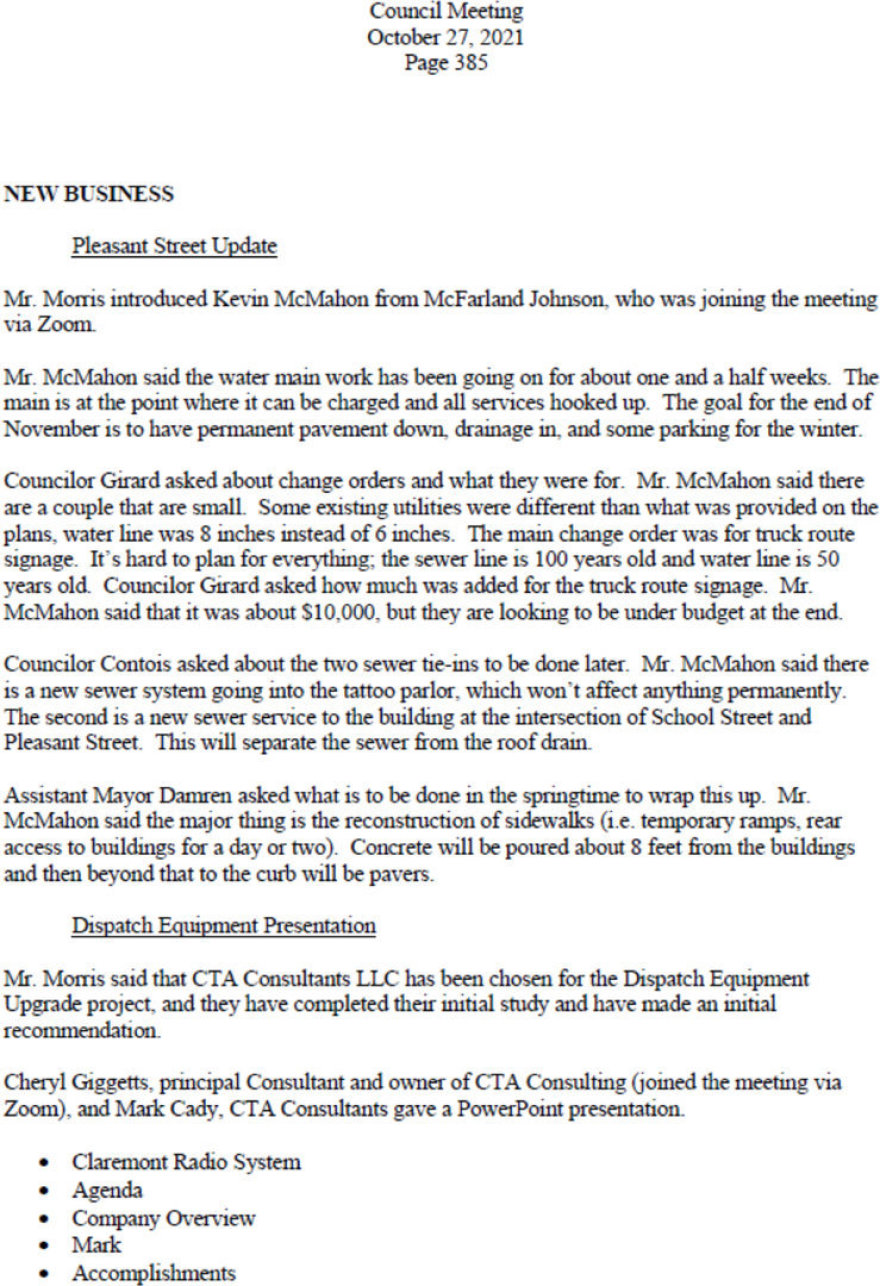 Council Meeting
October 27, 2021
Page 385

NEW BUSINESS

Pleasant Street Update

Mr. Morris introduced Kevin McMahon from McFarland Johnson, who was joining the meeting via Zoom.

Mr. McMahon said the water main work has been going on for about one and a half weeks. The main is at the point where it can be charged and all services hooked up. The goal for the end of November is to have permanent pavement down, drainage in, and some parking for the winter.

Councilor Girard asked about change orders and what they were for. Mr. McMahon said there are a couple that are small. Some existing utilities were different than what was provided on the plans, water line was 8 inches instead of 6 inches. The main change order was for truck route signage. It's hard to plan for everything; the sewer line is 100 years old and water line is 50 years old. Councilor Girard asked how much was added for the truck route signage. Mr. McMahon said that it was about $10,000, but they are looking to be under budget at the end.

Councilor Contois asked about the two sewer tie-ins to be done later. Mr. McMahon said there is a new sewer system going into the tattoo parlor, which won't affect anything permanently. The second is a new sewer service to the building at the intersection of School Street and Pleasant Street. This will separate the sewer from the roof drain.

Assistant Mayor Damren asked what is to be done in the springtime to wrap this up. Mr. McMahon said the major thing is the reconstruction of sidewalks (i.e. temporary ramps, rear access to buildings for a day or two). Concrete will be poured about 8 feet from the buildings and then beyond that to the curb will be pavers.

Dispatch Equipment Presentation

Mr. Morris said that CTA Consultants LLC has been chosen for the Dispatch Equipment Upgrade project, and they have completed their initial study and have made an initial recommendation.

Cheryl Giggetts, principal Consultant and owner of CTA Consulting (joined the meeting via Zoom), and Mark Cady, CTA Consultants gave a PowerPoint presentation.

• Claremont Radio System
• Agenda
• Company Overview
• Mark
• Accomplishments